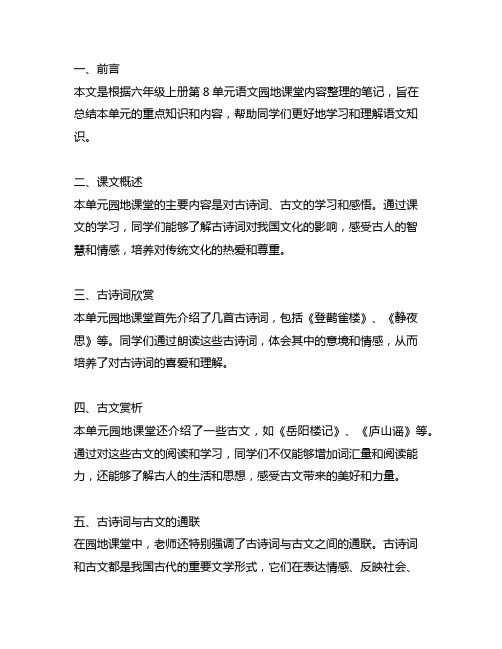 一、前言
本文是根据六年级上册第 8 单元语文园地课堂内容整理的笔记，旨在总结本单元的重点知识和内容，帮助同学们更好地学习和理解语文知识。

二、课文概述
本单元园地课堂的主要内容是对古诗词、古文的学习和感悟。通过课文的学习，同学们能够了解古诗词对我国文化的影响，感受古人的智慧和情感，培养对传统文化的热爱和尊重。

三、古诗词欣赏
本单元园地课堂首先介绍了几首古诗词，包括《登鹳雀楼》、《静夜思》等。同学们通过朗读这些古诗词，体会其中的意境和情感，从而培养了对古诗词的喜爱和理解。

四、古文赏析
本单元园地课堂还介绍了一些古文，如《岳阳楼记》、《庐山谣》等。通过对这些古文的阅读和学习，同学们不仅能够增加词汇量和阅读能力，还能够了解古人的生活和思想，感受古文带来的美好和力量。

五、古诗词与古文的通联
在园地课堂中，老师还特别强调了古诗词与古文之间的通联。古诗词和古文都是我国古代的重要文学形式，它们在表达情感、反映社会、